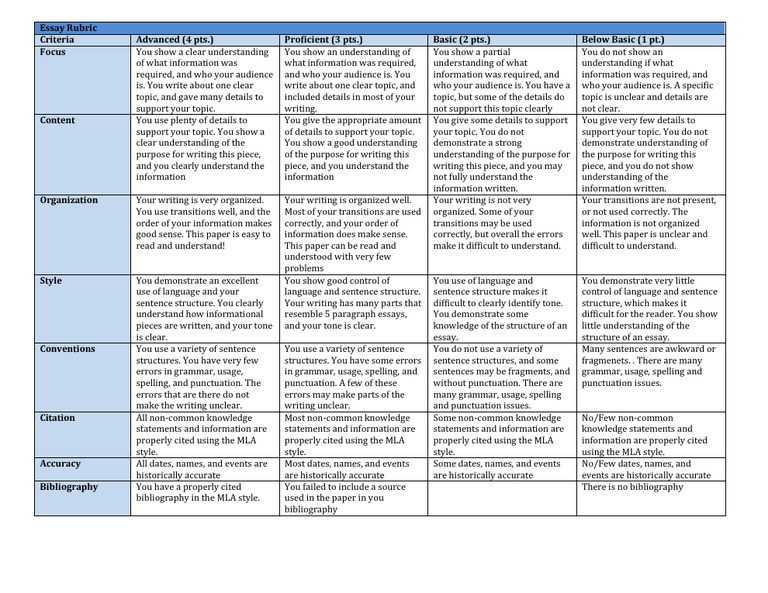 Essay Rubric

| Criteria | Advanced (4 pts.) | Proficient (3 pts.) | Basic (2 pts.) | Below Basic (1 pt.) |
|---|---|---|---|---|
| Focus | You show a clear understanding of what information was required, and who your audience is. You write about one clear topic, and gave many details to support your topic. | You show an understanding of what information was required, and who your audience is. You write about one clear topic, and included details in most of your writing. | You show a partial understanding of what information was required, and who your audience is. You have a topic, but some of the details do not support this topic clearly | You do not show an understanding if what information was required, and who your audience is. A specific topic is unclear and details are not clear. |
| Content | You use plenty of details to support your topic. You show a clear understanding of the purpose for writing this piece, and you clearly understand the information | You give the appropriate amount of details to support your topic. You show a good understanding of the purpose for writing this piece, and you understand the information | You give some details to support your topic. You do not demonstrate a strong understanding of the purpose for writing this piece, and you may not fully understand the information written. | You give very few details to support your topic. You do not demonstrate understanding of the purpose for writing this piece, and you do not show understanding of the information written. |
| Organization | Your writing is very organized. You use transitions well, and the order of your information makes good sense. This paper is easy to read and understand! | Your writing is organized well. Most of your transitions are used correctly, and your order of information does make sense. This paper can be read and understood with very few problems | Your writing is not very organized. Some of your transitions may be used correctly, but overall the errors make it difficult to understand. | Your transitions are not present, or not used correctly. The information is not organized well. This paper is unclear and difficult to understand. |
| Style | You demonstrate an excellent use of language and your sentence structure. You clearly understand how informational pieces are written, and your tone is clear. | You show good control of language and sentence structure. Your writing has many parts that resemble 5 paragraph essays, and your tone is clear. | You use of language and sentence structure makes it difficult to clearly identify tone. You demonstrate some knowledge of the structure of an essay. | You demonstrate very little control of language and sentence structure, which makes it difficult for the reader. You show little understanding of the structure of an essay. |
| Conventions | You use a variety of sentence structures. You have very few errors in grammar, usage, spelling, and punctuation. The errors that are there do not make the writing unclear. | You use a variety of sentence structures. You have some errors in grammar, usage, spelling, and punctuation. A few of these errors may make parts of the writing unclear. | You do not use a variety of sentence structures, and some sentences may be fragments, and without punctuation. There are many grammar, usage, spelling and punctuation issues. | Many sentences are awkward or fragmenets. . There are many grammar, usage, spelling and punctuation issues. |
| Citation | All non-common knowledge statements and information are properly cited using the MLA style. | Most non-common knowledge statements and information are properly cited using the MLA style. | Some non-common knowledge statements and information are properly cited using the MLA style. | No/Few non-common knowledge statements and information are properly cited using the MLA style. |
| Accuracy | All dates, names, and events are historically accurate | Most dates, names, and events are historically accurate | Some dates, names, and events are historically accurate | No/Few dates, names, and events are historically accurate |
| Bibliography | You have a properly cited bibliography in the MLA style. | You failed to include a source used in the paper in you bibliography | | There is no bibliography |